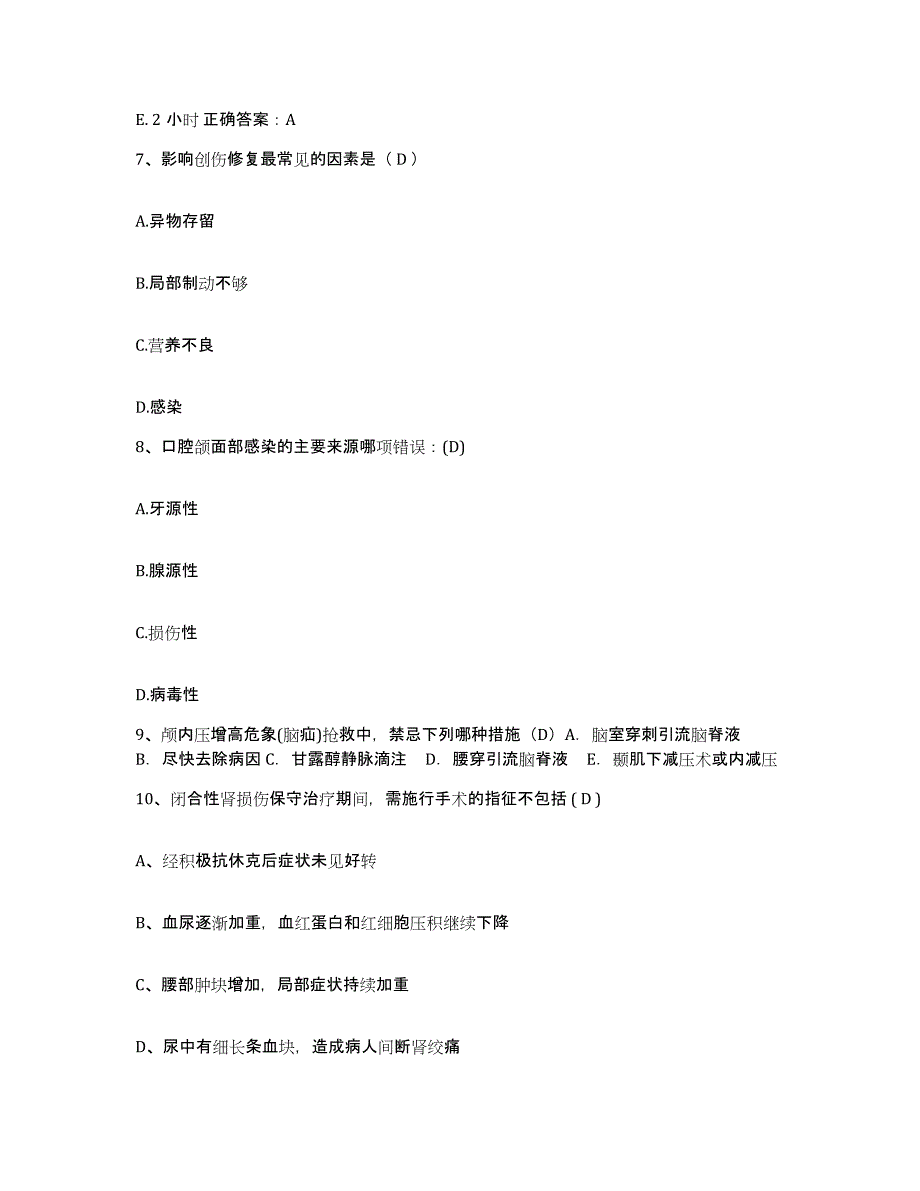 E. 2 小时 正确答案：A

7、影响创伤修复最常见的因素是（ D ）

A.异物存留

B.局部制动不够

C.营养不良

D.感染

8、口腔颌面部感染的主要来源哪项错误：(D)

A.牙源性

B.腺源性

C.损伤性

D.病毒性

9、颅内压增高危象(脑疝)抢救中，禁忌下列哪种措施（D）A. 脑室穿刺引流脑脊液 B. 尽快去除病因 C. 甘露醇静脉滴注 D. 腰穿引流脑脊液 E. 颞肌下减压术或内减压

10、闭合性肾损伤保守治疗期间，需施行手术的指征不包括 ( D )

A、经积极抗休克后症状未见好转

B、血尿逐渐加重，血红蛋白和红细胞压积继续下降

C、腰部肿块增加，局部症状持续加重

D、尿中有细长条血块，造成病人间断肾绞痛